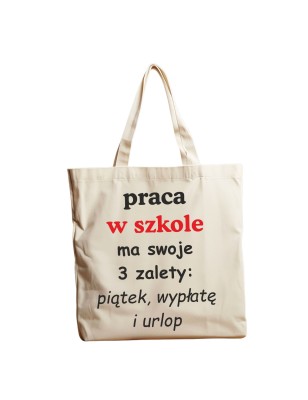 praca
w szkole
ma swoje
3 zalety:
piątek, wypłatę
i urlop